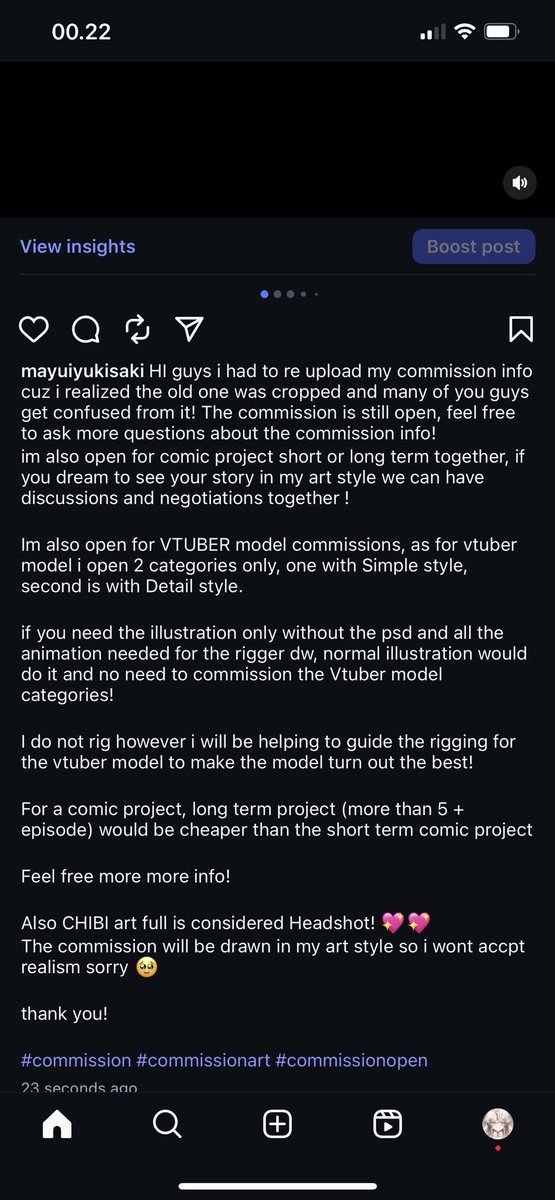 00.22

View insights

Boost post

mayuiyukisaki HI guys i had to re upload my commission info cuz i realized the old one was cropped and many of you guys get confused from it! The commission is still open, feel free to ask more questions about the commission info!
im also open for comic project short or long term together, if you dream to see your story in my art style we can have discussions and negotiations together !

Im also open for VTUBER model commissions, as for vtuber model i open 2 categories only, one with Simple style, second is with Detail style.

if you need the illustration only without the psd and all the animation needed for the rigger dw, normal illustration would do it and no need to commission the Vtuber model categories!

I do not rig however i will be helping to guide the rigging for the vtuber model to make the model turn out the best!

For a comic project, long term project (more than 5 + episode) would be cheaper than the short term comic project

Feel free more more info!

Also CHIBI art full is considered Headshot! 💖💖
The commission will be drawn in my art style so i wont accpt realism sorry 🥺

thank you!

#commission #commissionart #commissionopen

23 seconds ago